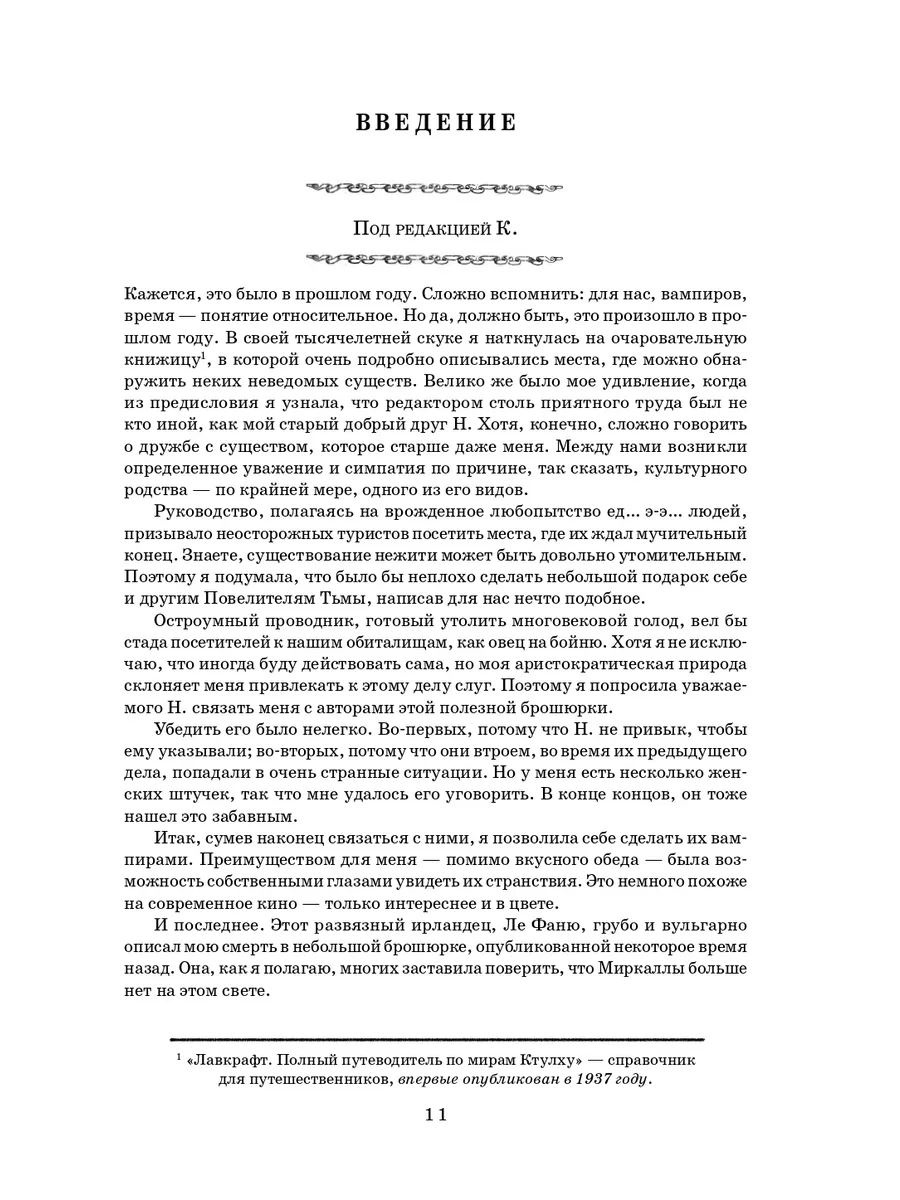 ВВЕДЕНИЕ

Под редакцией К.

Кажется, это было в прошлом году. Сложно вспомнить: для нас, вампиров, время — понятие относительное. Но да, должно быть, это произошло в прошлом году. В своей тысячелетней скуке я наткнулась на очаровательную книжицу$^1$, в которой очень подробно описывались места, где можно обнаружить неких неведомых существ. Велико же было мое удивление, когда из предисловия я узнала, что редактором столь приятного труда был не кто иной, как мой старый добрый друг Н. Хотя, конечно, сложно говорить о дружбе с существом, которое старше даже меня. Между нами возникли определенное уважение и симпатия по причине, так сказать, культурного родства — по крайней мере, одного из его видов.

Руководство, полагаясь на врожденное любопытство ед... э-э... людей, призывало неосторожных туристов посетить места, где их ждал мучительный конец. Знаете, существование нежити может быть довольно утомительным. Поэтому я подумала, что было бы неплохо сделать небольшой подарок себе и другим Повелителям Тьмы, написав для нас нечто подобное.

Остроумный проводник, готовый утолить многовековой голод, вел бы стада посетителей к нашим обиталищам, как овец на бойню. Хотя я не исключаю, что иногда буду действовать сама, но моя аристократическая природа склоняет меня привлекать к этому делу слуг. Поэтому я попросила уважаемого Н. связать меня с авторами этой полезной брошюрки.

Убедить его было нелегко. Во-первых, потому что Н. не привык, чтобы ему указывали; во-вторых, потому что они втроем, во время их предыдущего дела, попадали в очень странные ситуации. Но у меня есть несколько женских штучек, так что мне удалось его уговорить. В конце концов, он тоже нашел это забавным.

Итак, сумев наконец связаться с ними, я позволила себе сделать их вампирами. Преимуществом для меня — помимо вкусного обеда — была возможность собственными глазами увидеть их странствия. Это немного похоже на современное кино — только интереснее и в цвете.

И последнее. Этот развязный ирландец, Ле Фаню, грубо и вульгарно описал мою смерть в небольшой брошюрке, опубликованной некоторое время назад. Она, как я полагаю, многих заставила поверить, что Миркаллы больше нет на этом свете.

$^1$ «Лавкрафт. Полный путеводитель по мирам Ктулху» — справочник для путешественников, впервые опубликован в 1937 году.

11